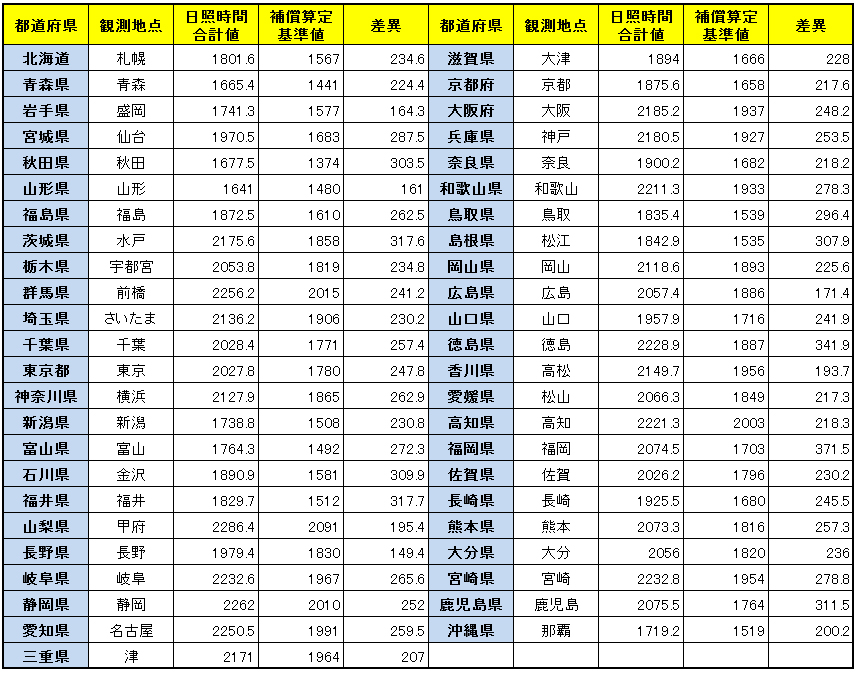 | 都道府県 | 観測地点 | 日照時間合計値 | 補償算定基準値 | 差異 | 都道府県 | 観測地点 | 日照時間合計値 | 補償算定基準値 | 差異 |
|---|---|---|---|---|---|---|---|---|---|
| 北海道 | 札幌 | 1801.6 | 1567 | 234.6 | 滋賀県 | 大津 | 1894 | 1666 | 228 |
| 青森県 | 青森 | 1665.4 | 1441 | 224.4 | 京都府 | 京都 | 1875.6 | 1658 | 217.6 |
| 岩手県 | 盛岡 | 1741.3 | 1577 | 164.3 | 大阪府 | 大阪 | 2185.2 | 1937 | 248.2 |
| 宮城県 | 仙台 | 1970.5 | 1683 | 287.5 | 兵庫県 | 神戸 | 2180.5 | 1927 | 253.5 |
| 秋田県 | 秋田 | 1677.5 | 1374 | 303.5 | 奈良県 | 奈良 | 1900.2 | 1682 | 218.2 |
| 山形県 | 山形 | 1641 | 1480 | 161 | 和歌山県 | 和歌山 | 2211.3 | 1933 | 278.3 |
| 福島県 | 福島 | 1872.5 | 1610 | 262.5 | 鳥取県 | 鳥取 | 1835.4 | 1539 | 296.4 |
| 茨城県 | 水戸 | 2175.6 | 1858 | 317.6 | 島根県 | 松江 | 1842.9 | 1535 | 307.9 |
| 栃木県 | 宇都宮 | 2053.8 | 1819 | 234.8 | 岡山県 | 岡山 | 2118.6 | 1893 | 225.6 |
| 群馬県 | 前橋 | 2256.2 | 2015 | 241.2 | 広島県 | 広島 | 2057.4 | 1886 | 171.4 |
| 埼玉県 | さいたま | 2136.2 | 1906 | 230.2 | 山口県 | 山口 | 1957.9 | 1716 | 241.9 |
| 千葉県 | 千葉 | 2028.4 | 1771 | 257.4 | 徳島県 | 徳島 | 2228.9 | 1887 | 341.9 |
| 東京都 | 東京 | 2027.8 | 1780 | 247.8 | 香川県 | 高松 | 2149.7 | 1956 | 193.7 |
| 神奈川県 | 横浜 | 2127.9 | 1865 | 262.9 | 愛媛県 | 松山 | 2066.3 | 1849 | 217.3 |
| 新潟県 | 新潟 | 1738.8 | 1508 | 230.8 | 高知県 | 高知 | 2221.3 | 2003 | 218.3 |
| 富山県 | 富山 | 1764.3 | 1492 | 272.3 | 福岡県 | 福岡 | 2074.5 | 1703 | 371.5 |
| 石川県 | 金沢 | 1890.9 | 1581 | 309.9 | 佐賀県 | 佐賀 | 2026.2 | 1796 | 230.2 |
| 福井県 | 福井 | 1829.7 | 1512 | 317.7 | 長崎県 | 長崎 | 1925.5 | 1680 | 245.5 |
| 山梨県 | 甲府 | 2286.4 | 2091 | 195.4 | 熊本県 | 熊本 | 2073.3 | 1816 | 257.3 |
| 長野県 | 長野 | 1979.4 | 1830 | 149.4 | 大分県 | 大分 | 2056 | 1820 | 236 |
| 岐阜県 | 岐阜 | 2232.6 | 1967 | 265.6 | 宮崎県 | 宮崎 | 2232.8 | 1954 | 278.8 |
| 静岡県 | 静岡 | 2262 | 2010 | 252 | 鹿児島県 | 鹿児島 | 2075.5 | 1764 | 311.5 |
| 愛知県 | 名古屋 | 2250.5 | 1991 | 259.5 | 沖縄県 | 那覇 | 1719.2 | 1519 | 200.2 |
| 三重県 | 津 | 2171 | 1964 | 207 | | | | | |